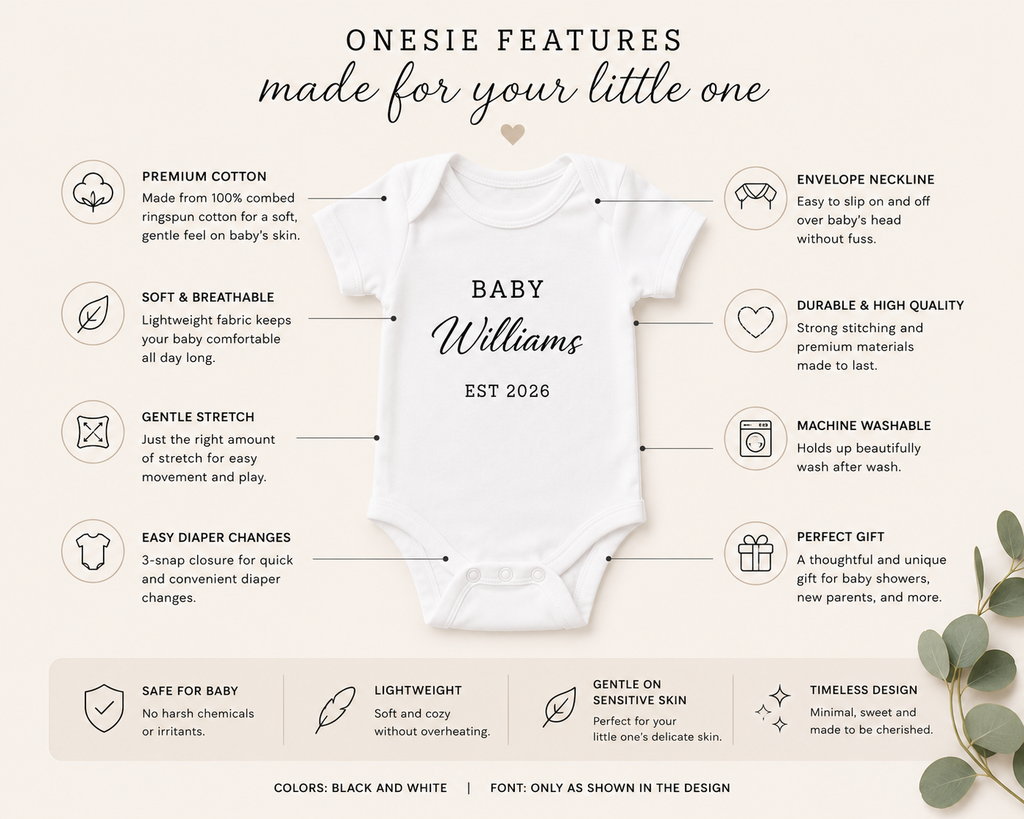 ONESIE FEATURES
made for your little one

PREMIUM COTTON
Made from 100% combed ringspun cotton for a soft, gentle feel on baby's skin.

SOFT & BREATHABLE
Lightweight fabric keeps your baby comfortable all day long.

GENTLE STRETCH
Just the right amount of stretch for easy movement and play.

EASY DIAPER CHANGES
3-snap closure for quick and convenient diaper changes.

BABY
Williams
EST 2026

ENVELOPE NECKLINE
Easy to slip on and off over baby's head without fuss.

DURABLE & HIGH QUALITY
Strong stitching and premium materials made to last.

MACHINE WASHABLE
Holds up beautifully wash after wash.

PERFECT GIFT
A thoughtful and unique gift for baby showers, new parents, and more.

SAFE FOR BABY
No harsh chemicals or irritants.

LIGHTWEIGHT
Soft and cozy without overheating.

GENTLE ON SENSITIVE SKIN
Perfect for your little one's delicate skin.

TIMELESS DESIGN
Minimal, sweet and made to be cherished.

COLORS: BLACK AND WHITE | FONT: ONLY AS SHOWN IN THE DESIGN